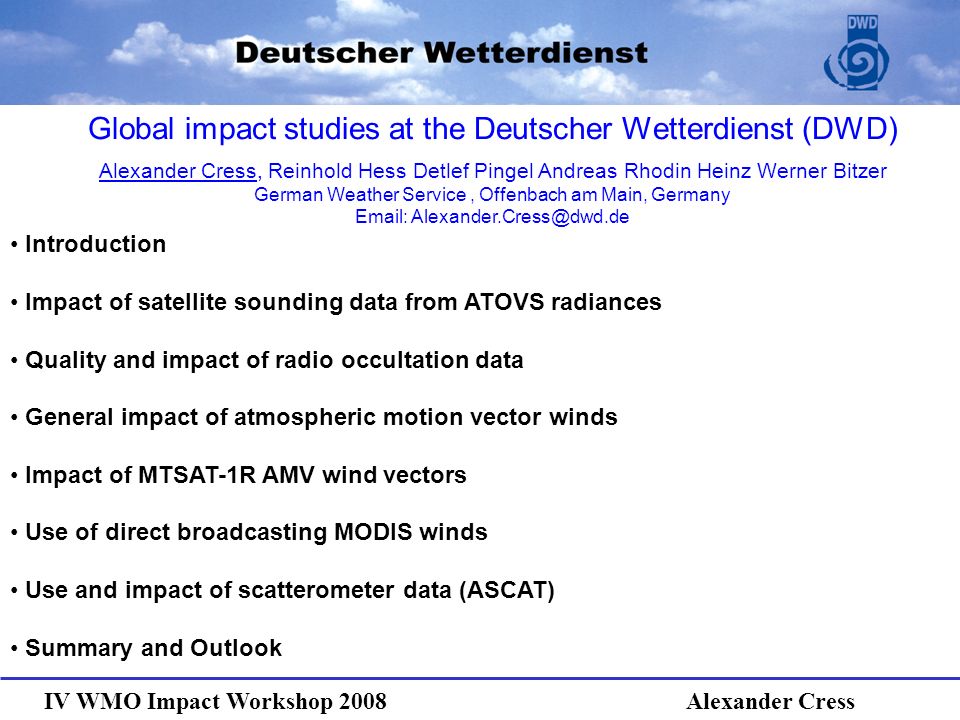 Deutscher Wetterdienst

DWD

Global impact studies at the Deutscher Wetterdienst (DWD)

Alexander Cress, Reinhold Hess Detlef Pingel Andreas Rhodin Heinz Werner Bitzer
German Weather Service , Offenbach am Main, Germany
Email: Alexander.Cress@dwd.de

• Introduction

• Impact of satellite sounding data from ATOVS radiances

• Quality and impact of radio occultation data

• General impact of atmospheric motion vector winds

• Impact of MTSAT-1R AMV wind vectors

• Use of direct broadcasting MODIS winds

• Use and impact of scatterometer data (ASCAT)

• Summary and Outlook

IV WMO Impact Workshop 2008

Alexander Cress